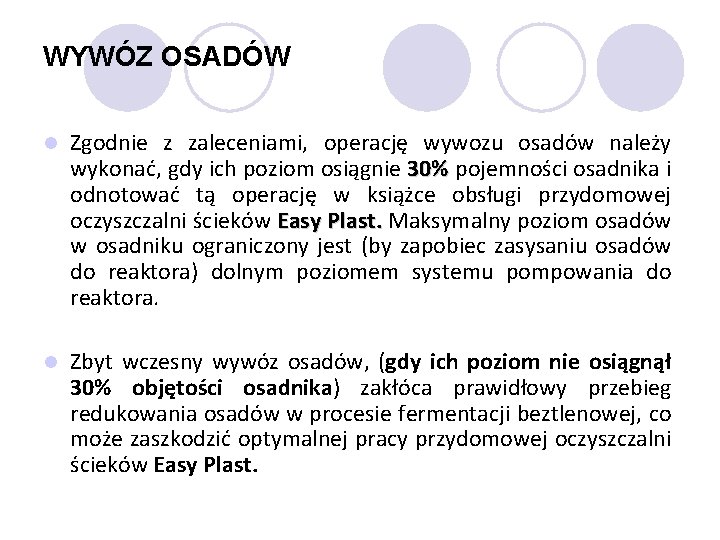 WYWÓZ OSADÓW

Zgodnie z zaleceniami, operację wywozu osadów należy wykonać, gdy ich poziom osiągnie 30% pojemności osadnika i odnotować tą operację w książce obsługi przydomowej oczyszczalni ścieków Easy Plast. Maksymalny poziom osadów w osadniku ograniczony jest (by zapobiec zasysaniu osadów do reaktora) dolnym poziomem systemu pompowania do reaktora.

Zbyt wczesny wywóz osadów, (gdy ich poziom nie osiągnął 30% objętości osadnika) zakłóca prawidłowy przebieg redukowania osadów w procesie fermentacji beztlenowej, co może zaszkodzić optymalnej pracy przydomowej oczyszczalni ścieków Easy Plast.